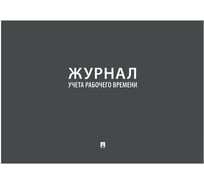 ЖУРНАЛ
УЧЕТА РАБОЧЕГО ВРЕМЕНИ